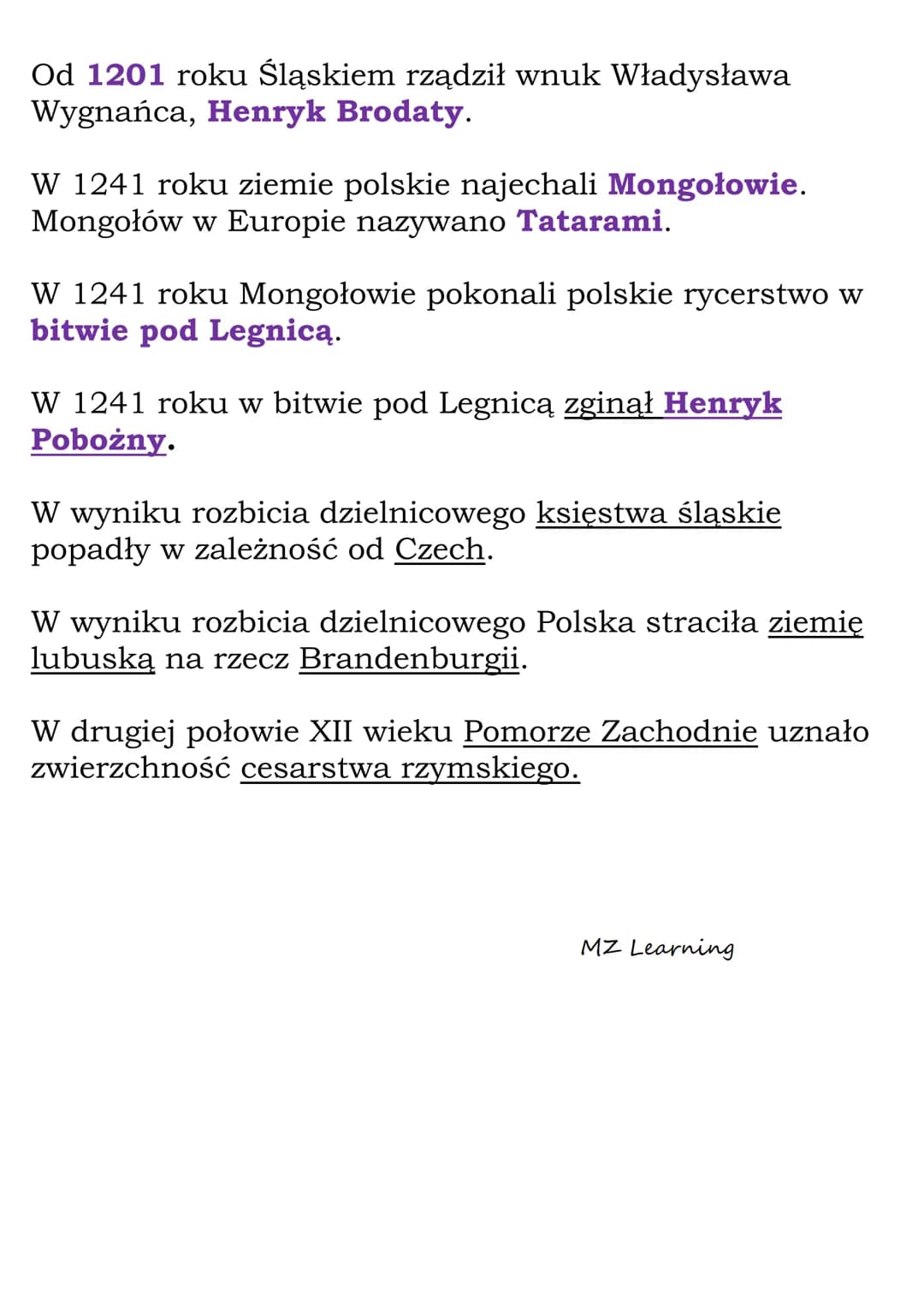 Od 1201 roku Śląskiem rządził wnuk Władysława Wygnańca, Henryk Brodaty.

W 1241 roku ziemie polskie najechali Mongołowie. Mongołów w Europie nazywano Tatarami.

W 1241 roku Mongołowie pokonali polskie rycerstwo w bitwie pod Legnicą.

W 1241 roku w bitwie pod Legnicą zginął Henryk Pobożny.

W wyniku rozbicia dzielnicowego księstwa śląskie popadły w zależność od Czech.

W wyniku rozbicia dzielnicowego Polska straciła ziemię lubuską na rzecz Brandenburgii.

W drugiej połowie XII wieku Pomorze Zachodnie uznało zwierzchność cesarstwa rzymskiego.

MZ Learning